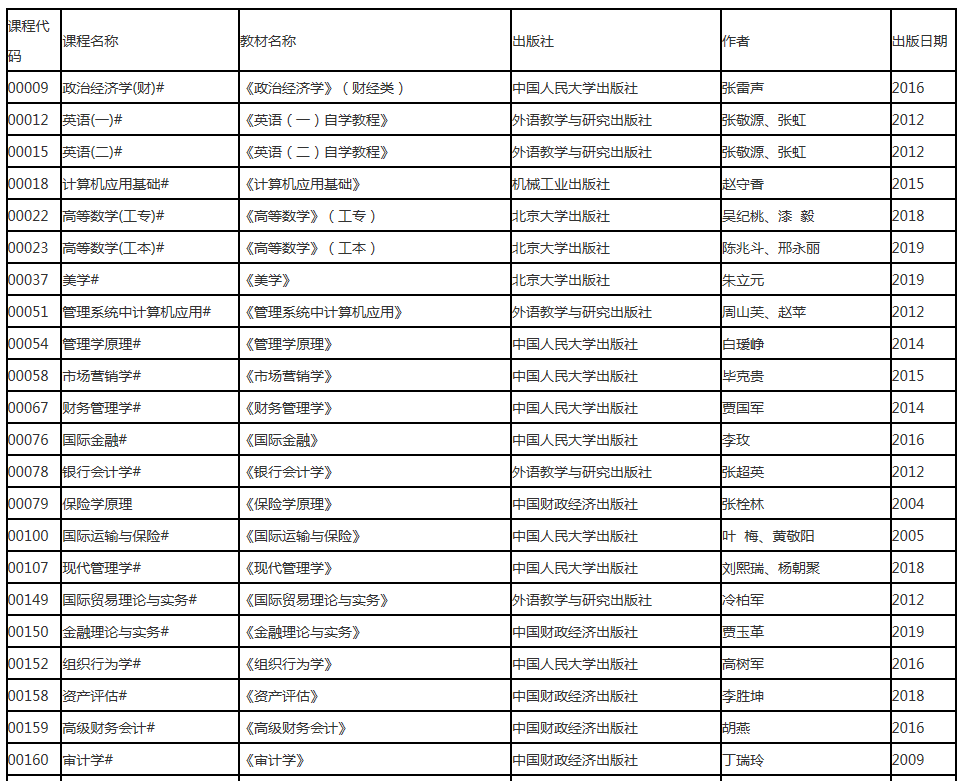 | 课程代码 | 课程名称 | 教材名称 | 出版社 | 作者 | 出版日期 |
|---|---|---|---|---|---|
| 00009 | 政治经济学(财)# | 《政治经济学》（财经类） | 中国人民大学出版社 | 张雷声 | 2016 |
| 00012 | 英语(一)# | 《英语（一）自学教程》 | 外语教学与研究出版社 | 张敬源、张虹 | 2012 |
| 00015 | 英语(二)# | 《英语（二）自学教程》 | 外语教学与研究出版社 | 张敬源、张虹 | 2012 |
| 00018 | 计算机应用基础# | 《计算机应用基础》 | 机械工业出版社 | 赵守香 | 2015 |
| 00022 | 高等数学(工专)# | 《高等数学》（工专） | 北京大学出版社 | 吴纪桃、漆 毅 | 2018 |
| 00023 | 高等数学(工本)# | 《高等数学》（工本） | 北京大学出版社 | 陈兆斗、邢永丽 | 2019 |
| 00037 | 美学# | 《美学》 | 北京大学出版社 | 朱立元 | 2019 |
| 00051 | 管理系统中计算机应用# | 《管理系统中计算机应用》 | 外语教学与研究出版社 | 周山芙、赵苹 | 2012 |
| 00054 | 管理学原理# | 《管理学原理》 | 中国人民大学出版社 | 白瑷峥 | 2014 |
| 00058 | 市场营销学# | 《市场营销学》 | 中国人民大学出版社 | 毕克贵 | 2015 |
| 00067 | 财务管理学# | 《财务管理学》 | 中国人民大学出版社 | 贾国军 | 2014 |
| 00076 | 国际金融# | 《国际金融》 | 中国人民大学出版社 | 李玫 | 2016 |
| 00078 | 银行会计学# | 《银行会计学》 | 外语教学与研究出版社 | 张超英 | 2012 |
| 00079 | 保险学原理 | 《保险学原理》 | 中国财政经济出版社 | 张栓林 | 2004 |
| 00100 | 国际运输与保险# | 《国际运输与保险》 | 中国人民大学出版社 | 叶 梅、黄敬阳 | 2005 |
| 00107 | 现代管理学# | 《现代管理学》 | 中国人民大学出版社 | 刘熙瑞、杨朝聚 | 2018 |
| 00149 | 国际贸易理论与实务# | 《国际贸易理论与实务》 | 外语教学与研究出版社 | 冷柏军 | 2012 |
| 00150 | 金融理论与实务# | 《金融理论与实务》 | 中国财政经济出版社 | 贾玉革 | 2019 |
| 00152 | 组织行为学# | 《组织行为学》 | 中国人民大学出版社 | 高树军 | 2016 |
| 00158 | 资产评估# | 《资产评估》 | 中国财政经济出版社 | 李胜坤 | 2018 |
| 00159 | 高级财务会计# | 《高级财务会计》 | 中国财政经济出版社 | 胡燕 | 2016 |
| 00160 | 审计学# | 《审计学》 | 中国财政经济出版社 | 丁瑞玲 | 2009 |